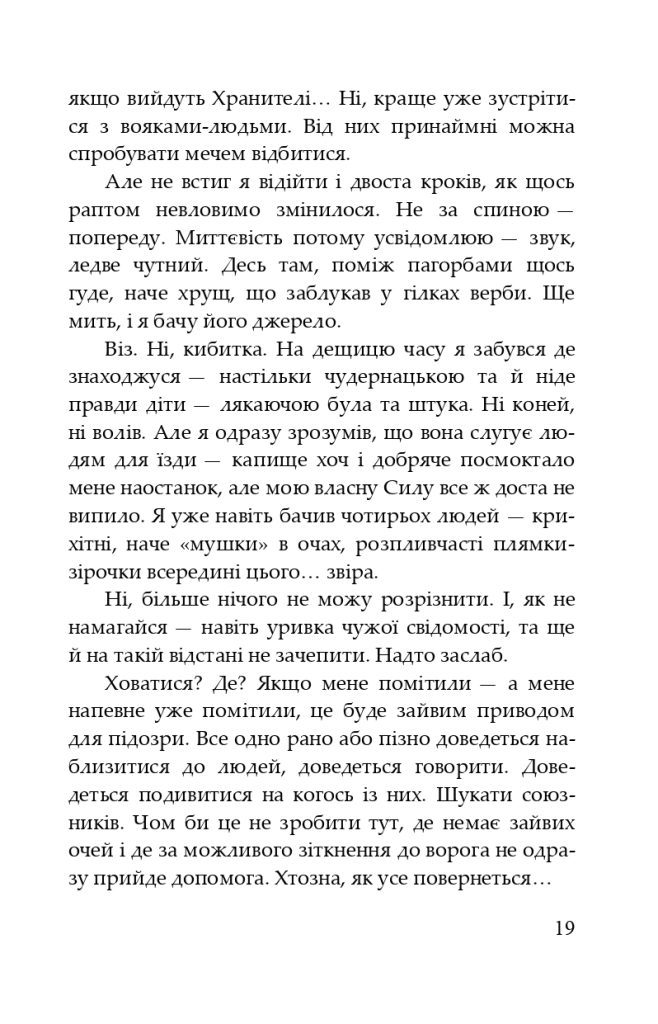 якщо вийдуть Хранителі… Ні, краще уже зустрітися з вояками-людьми. Від них принаймні можна спробувати мечем відбитися.

Але не встиг я відійти і двоста кроків, як щось раптом невловимо змінилося. Не за спиною — попереду. Миттєвість потому усвідомлюю — звук, ледве чутний. Десь там, поміж пагорбами щось гуде, наче хрущ, що заблукав у гілках верби. Ще мить, і я бачу його джерело.

Віз. Ні, кибитка. На дещицю часу я забувся де знаходжуся — настільки чудернацькою та й ніде правди діти — лякаючою була та штука. Ні коней, ні волів. Але я одразу зрозумів, що вона слугує людям для їзди — капище хоч і добряче посмоктало мене наостанок, але мою власну Силу все ж доста не випило. Я уже навіть бачив чотирьох людей — крихітні, наче «мушки» в очах, розпливчасті плямки-зірочки всередині цього… звіра.

Ні, більше нічого не можу розрізнити. І, як не намагайся — навіть уривка чужої свідомості, та ще й на такій відстані не зачепити. Надто заслаб.

Ховатися? Де? Якщо мене помітили — а мене напевне уже помітили, це буде зайвим приводом для підозри. Все одно рано або пізно доведеться наблизитися до людей, доведеться говорити. Доведеться подивитися на когось із них. Шукати союзників. Чом би це не зробити тут, де немає зайвих очей і де за можливого зіткнення до ворога не одразу прийде допомога. Хтозна, як усе повернеться…

19